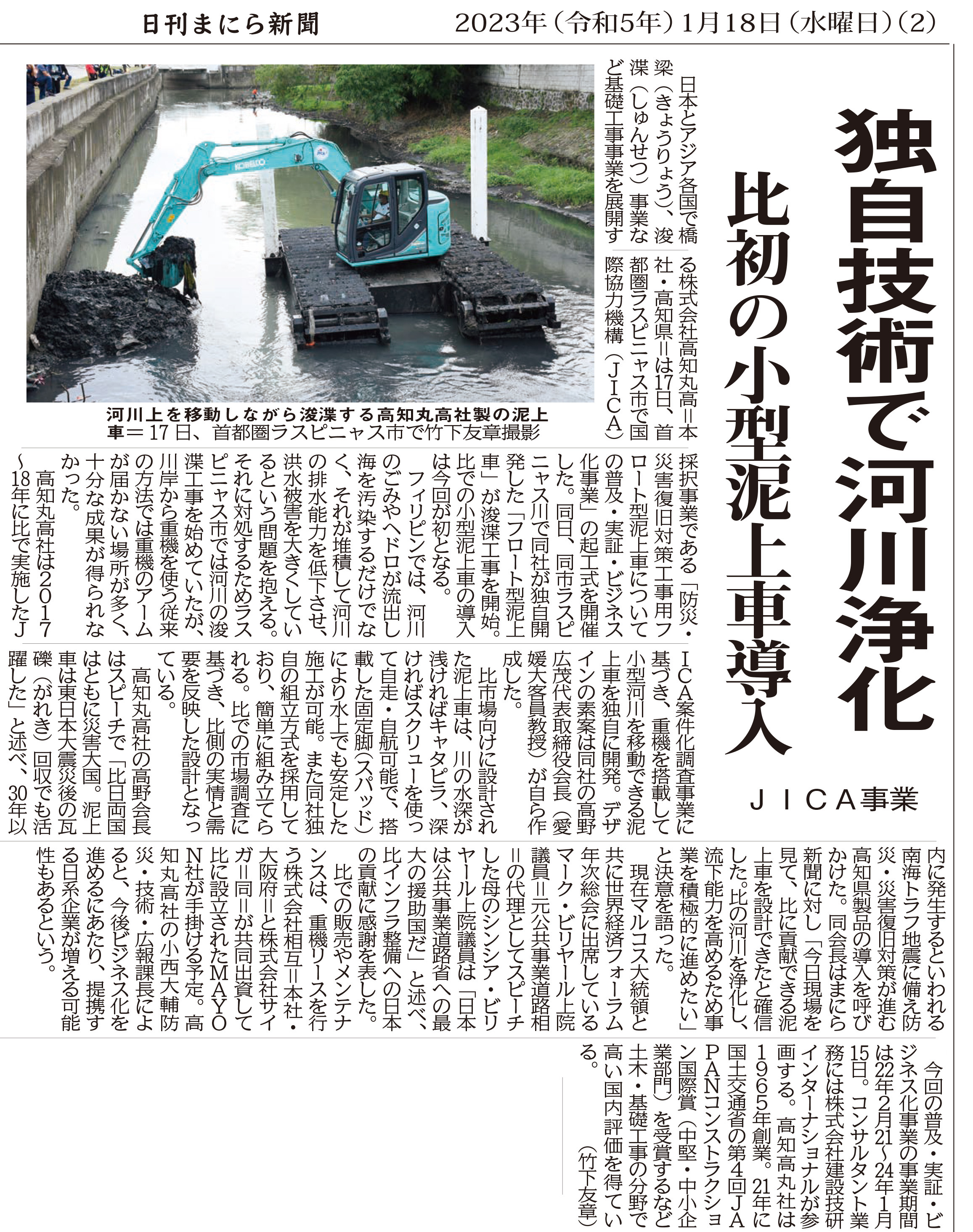 日刊まにら新聞　2023年（令和5年）1月18日（水曜日）（2）

独自技術で河川浄化

比初の小型泥上車導入

ＪＩＣＡ事業

河川上を移動しながら浚渫する高知丸高社製の泥上車＝17日、首都圏ラスピニャス市で竹下友章撮影

日本とアジア各国で橋梁（きょうりょう）、浚渫（しゅんせつ）事業など基礎工事事業を展開する株式会社高知丸高＝本社・高知県＝は17日、首都圏ラスピニャス市で国際協力機構（ＪＩＣＡ）採択事業である「防災・災害復旧対策工事用フロート型泥上車についての普及・実証・ビジネス化事業」の起工式を開催した。同日、同市ラスピニャス川で同社が独自開発した「フロート型泥上車」が浚渫工事を開始。比での小型泥上車の導入は今回が初となる。

フィリピンでは、河川のごみやヘドロが流出し海を汚染するだけでなく、それが堆積して河川の排水能力を低下させ、洪水被害を大きくしているという問題を抱える。それに対処するためラスピニャス市では河川の浚渫工事を始めていたが、川岸から重機を使う従来の方法では重機のアームが届かない場所が多く、十分な成果が得られなかった。

高知丸高社は2017〜18年に比で実施したＪＩＣＡ案件化調査事業に基づき、重機を搭載して小型河川を移動できる泥上車を独自に開発。デザインの素案は同社の高野広茂代表取締役会長（愛媛大客員教授）が自ら作成した。

比市場向けに設計された泥上車は、川の水深が浅ければキャタピラ、深ければスクリューを使って自走・自航可能で、搭載した固定脚（スパッド）により水上でも安定した施工が可能。また同社独自の組立方式を採用しており、簡単に組み立てられる。比での市場調査に基づき、比側の実情と需要を反映した設計となっている。

高知丸高社の高野会長はスピーチで「比日両国はともに災害大国。泥上車は東日本大震災後の瓦礫（がれき）回収でも活躍した」と述べ、30年以内に発生するといわれる南海トラフ地震に備え防災・災害復旧対策が進む高知県製品の導入を呼びかけた。同会長はまにら新聞に対し「今日現場を見て、比に貢献できる泥上車を設計できたと確信した。比の河川を浄化し、流下能力を高めるため事業を積極的に進めたい」と決意を語った。

現在マルコス大統領と共に世界経済フォーラム年次総会に出席しているマーク・ビリヤール上院議員＝元公共事業道路相＝の代理としてスピーチした母のシンシア・ビリヤール上院議員は「日本は公共事業道路省への最大の援助国だ」と述べ、比インフラ整備への日本の貢献に感謝を表した。

比での販売やメンテナンスは、重機リースを行う株式会社相互＝本社・大阪府＝と株式会社サイガ＝同＝が共同出資して比に設立されたＭＡＹＯＮ社が手掛ける予定。高知丸高社の小西大輔防災・技術・広報課長によると、今後ビジネス化を進めるにあたり、提携する日系企業が増える可能性もあるという。

今回の普及・実証・ビジネス化事業の事業期間は22年2月21〜24年1月15日。コンサルタント業務には株式会社建設技研インターナショナルが参画する。高知高丸社は1965年創業。21年に国土交通省の第4回ＪＡＰＡＮコンストラクション国際賞（中堅・中小企業部門）を受賞するなど土木・基礎工事の分野で高い国内評価を得ている。

（竹下友章）